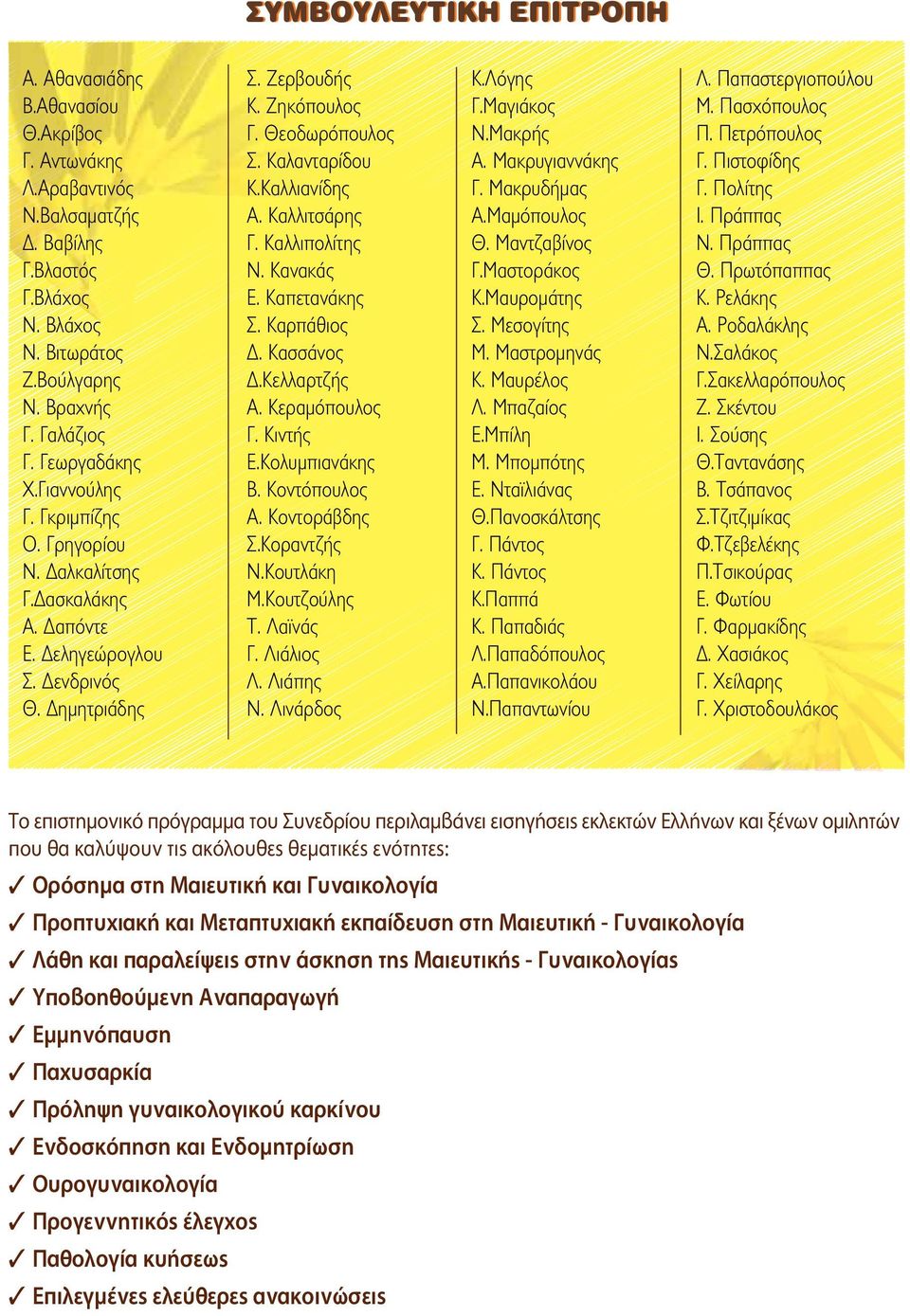 ΣΥΜΒΟΥΛΕΥΤΙΚΗ ΕΠΙΤΡΟΠΗ

Α. Αθανασιάδης
Β.Αθανασίου
Θ.Ακρίβος
Γ. Αντωνάκης
Λ.Αραβαντινός
Ν.Βαλσαματζής
Δ. Βαβίλης
Γ.Βλαστός
Γ.Βλάχος
Ν. Βλάχος
Ν. Βιτωράτος
Ζ.Βούλγαρης
Ν. Βραχνής
Γ. Γαλάζιος
Γ. Γεωργαδάκης
Χ.Γιαννούλης
Γ. Γκριμπίζης
Ο. Γρηγορίου
Ν. Δαλκαλίτσης
Γ.Δασκαλάκης
Α. Δαπόντε
Ε. Δεληγεώρογλου
Σ. Δενδρινός
Θ. Δημητριάδης

Σ. Ζερβουδής
Κ. Ζηκόπουλος
Γ. Θεοδωρόπουλος
Σ. Καλανταρίδου
Κ.Καλλιανίδης
Α. Καλλιτσάρης
Γ. Καλλιπολίτης
Ν. Κανακάς
Ε. Καπετανάκης
Σ. Καρπάθιος
Δ. Κασσάνος
Δ.Κελλαρτζής
Α. Κεραμόπουλος
Γ. Κιντής
Ε.Κολυμπιανάκης
Β. Κοντόπουλος
Α. Κοντοράβδης
Σ.Κοραντζής
Ν.Κουτλάκη
Μ.Κουτζούλης
Τ. Λαϊνάς
Γ. Λιάλιος
Λ. Λιάπης
Ν. Λινάρδος

Κ.Λόγης
Γ.Μαγιάκος
Ν.Μακρής
Α. Μακρυγιαννάκης
Γ. Μακρυδήμας
Α.Μαμόπουλος
Θ. Μαντζαβίνος
Γ.Μαστοράκος
Κ.Μαυρομάτης
Σ. Μεσογίτης
Μ. Μαστρομηνάς
Κ. Μαυρέλος
Λ. Μπαζαίος
Ε.Μπίλη
Μ. Μπομπότης
Ε. Νταϊλιάνας
Θ.Πανοσκάλτσης
Γ. Πάντος
Κ. Πάντος
Κ.Παππά
Κ. Παπαδιάς
Λ.Παπαδόπουλος
Α.Παπανικολάου
Ν.Παπαντωνίου

Λ. Παπαστεργιοπούλου
Μ. Πασχόπουλος
Π. Πετρόπουλος
Γ. Πιστοφίδης
Γ. Πολίτης
Ι. Πράππας
Ν. Πράππας
Θ. Πρωτόπαππας
Κ. Ρελάκης
Α. Ροδαλάκλης
Ν.Σαλάκος
Γ.Σακελλαρόπουλος
Ζ. Σκέντου
Ι. Σούσης
Θ.Ταντανάσης
Β. Τσάπανος
Σ.Τζιτζιμίκας
Φ.Τζεβελέκης
Π.Τσικούρας
Ε. Φωτίου
Γ. Φαρμακίδης
Δ. Χασιάκος
Γ. Χείλαρης
Γ. Χριστοδουλάκος

Το επιστημονικό πρόγραμμα του Συνεδρίου περιλαμβάνει εισηγήσεις εκλεκτών Ελλήνων και ξένων ομιλητών που θα καλύψουν τις ακόλουθες θεματικές ενότητες:
✓ Ορόσημα στη Μαιευτική και Γυναικολογία
✓ Προπτυχιακή και Μεταπτυχιακή εκπαίδευση στη Μαιευτική - Γυναικολογία
✓ Λάθη και παραλείψεις στην άσκηση της Μαιευτικής - Γυναικολογίας
✓ Υποβοηθούμενη Αναπαραγωγή
✓ Εμμηνόπαυση
✓ Παχυσαρκία
✓ Πρόληψη γυναικολογικού καρκίνου
✓ Ενδοσκόπηση και Ενδομητρίωση
✓ Ουρογυναικολογία
✓ Προγεννητικός έλεγχος
✓ Παθολογία κυήσεως
✓ Επιλεγμένες ελεύθερες ανακοινώσεις